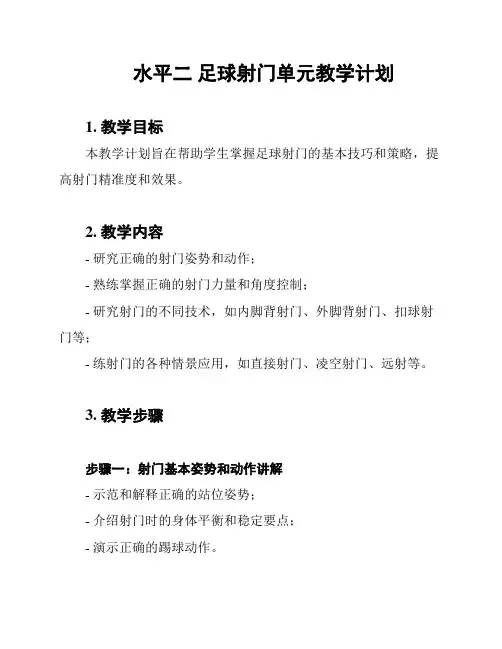 水平二 足球射门单元教学计划

1. 教学目标

本教学计划旨在帮助学生掌握足球射门的基本技巧和策略，提高射门精准度和效果。

2. 教学内容

- 研究正确的射门姿势和动作；

- 熟练掌握正确的射门力量和角度控制；

- 研究射门的不同技术，如内脚背射门、外脚背射门、扣球射门等；

- 练射门的各种情景应用，如直接射门、凌空射门、远射等。

3. 教学步骤

步骤一：射门基本姿势和动作讲解

- 示范和解释正确的站位姿势；

- 介绍射门时的身体平衡和稳定要点；

- 演示正确的踢球动作。